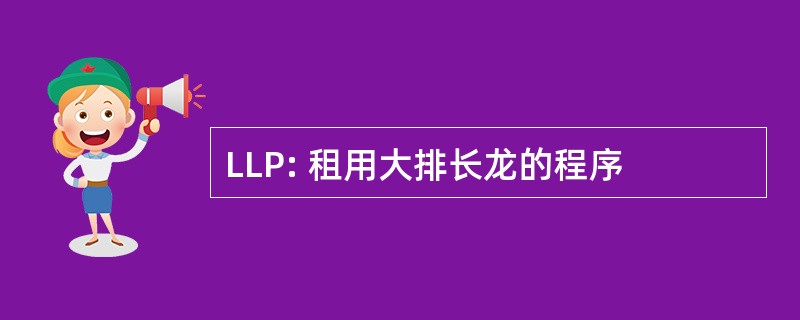 LLP: 租用大排长龙的程序